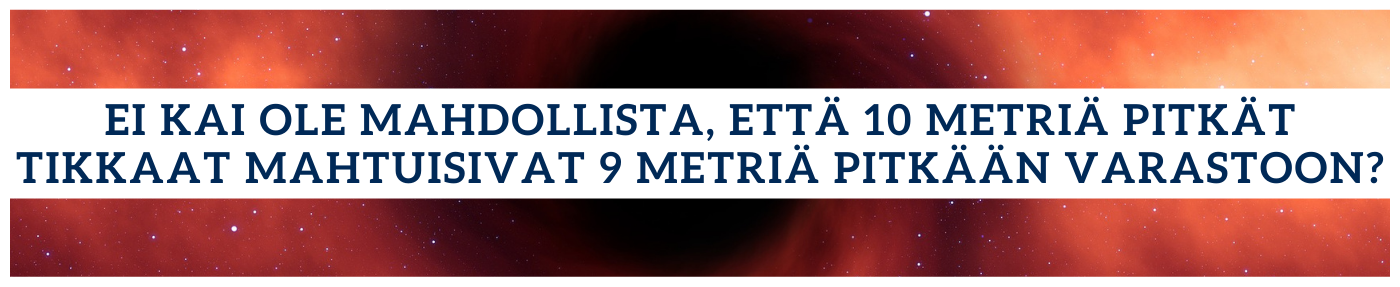 EI KAI OLE MAHDOLLISTA, ETTÄ 10 METRIÄ PITKÄT TIKKAAT MAHTUISIVAT 9 METRIÄ PITKÄÄN VARASTOON?